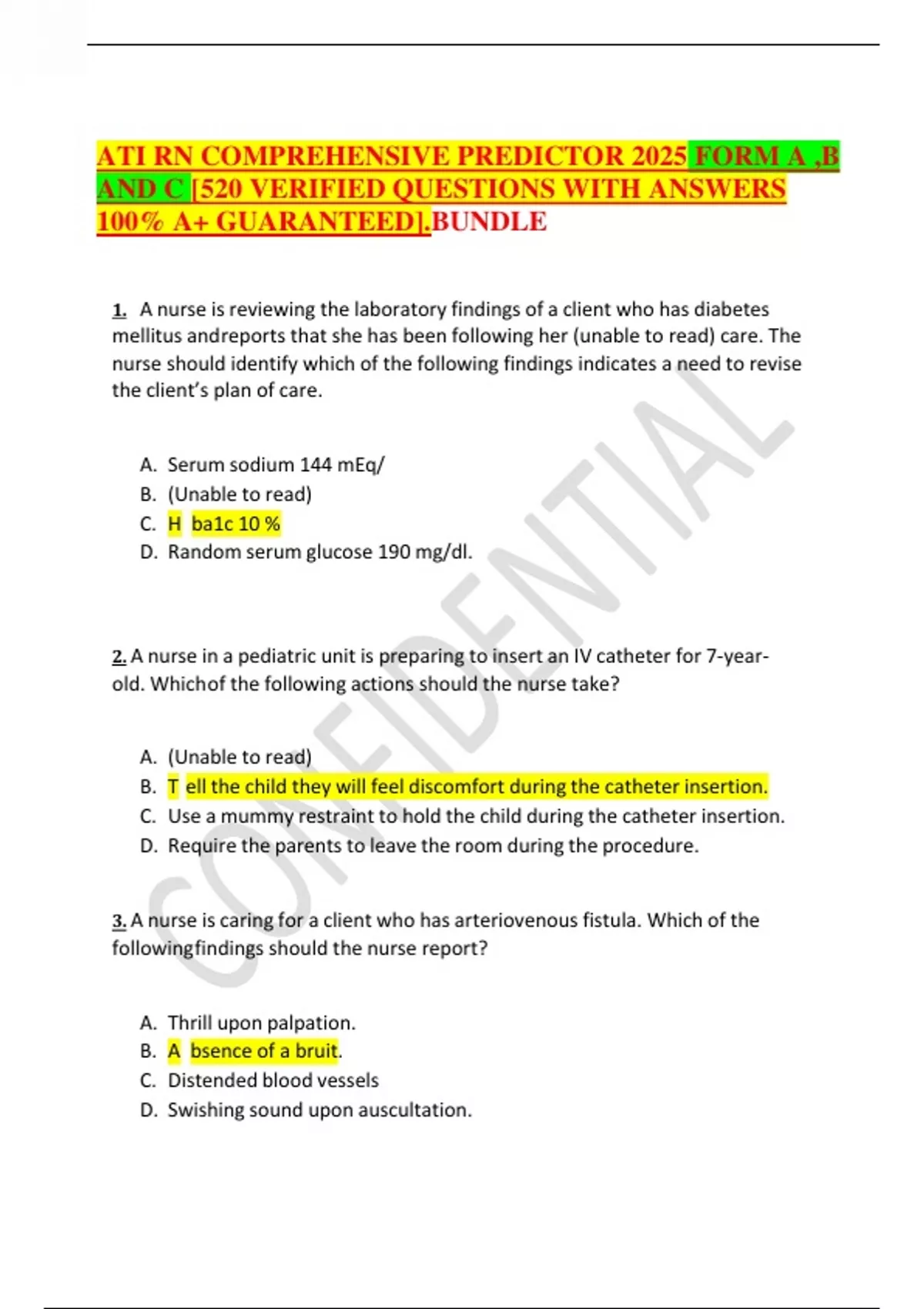 ATI RN COMPREHENSIVE PREDICTOR 2025 FORM A ,B AND C [520 VERIFIED QUESTIONS WITH ANSWERS 100% A+ GUARANTEED].BUNDLE

1. A nurse is reviewing the laboratory findings of a client who has diabetes mellitus andreports that she has been following her (unable to read) care. The nurse should identify which of the following findings indicates a need to revise the client's plan of care.

A. Serum sodium 144 mEq/
B. (Unable to read)
C. H ba1c 10 %
D. Random serum glucose 190 mg/dl.

2. A nurse in a pediatric unit is preparing to insert an IV catheter for 7-year-old. Whichof the following actions should the nurse take?

A. (Unable to read)
B. T ell the child they will feel discomfort during the catheter insertion.
C. Use a mummy restraint to hold the child during the catheter insertion.
D. Require the parents to leave the room during the procedure.

3. A nurse is caring for a client who has arteriovenous fistula. Which of the followingfindings should the nurse report?

A. Thrill upon palpation.
B. A bsence of a bruit.
C. Distended blood vessels
D. Swishing sound upon auscultation.

CONFIDENTIAL